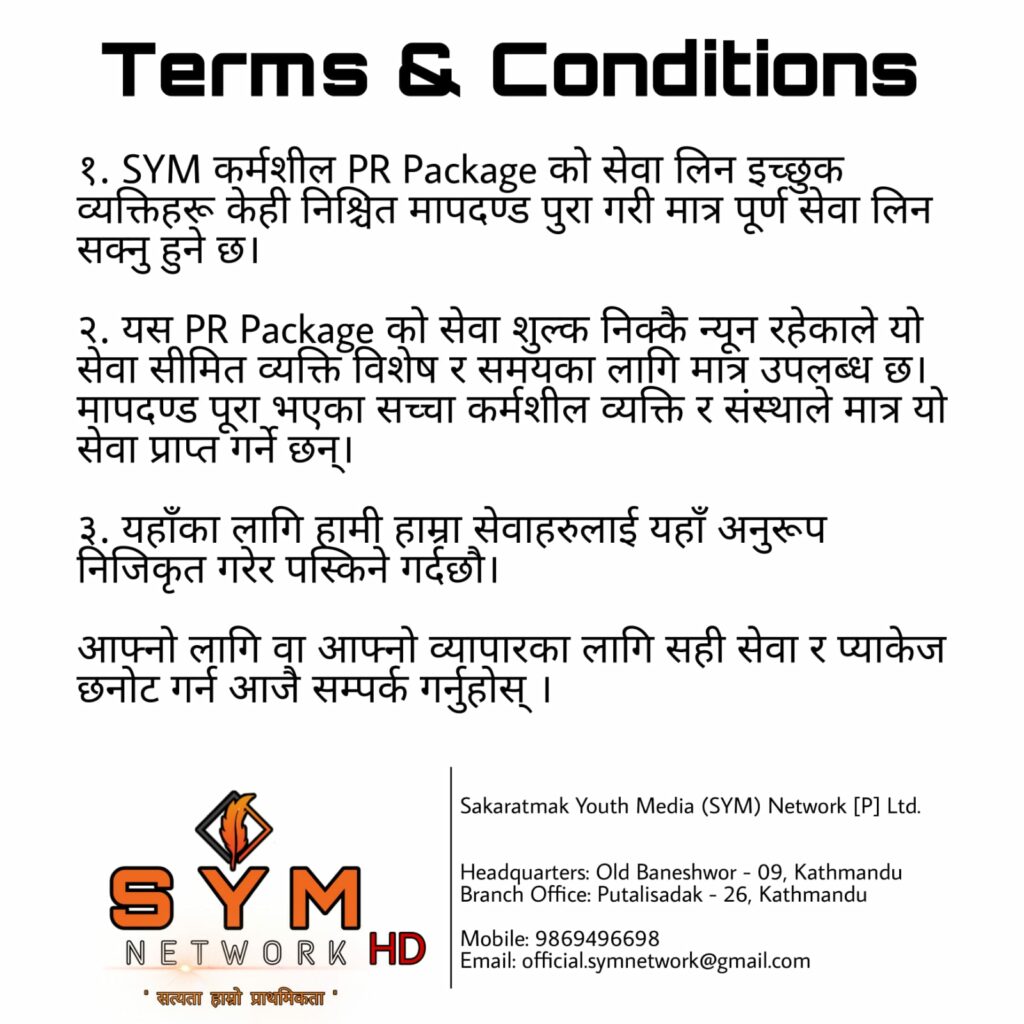 Terms & Conditions

१. SYM कर्मशील PR Package को सेवा लिन इच्छुक व्यक्तिहरू केही निश्चित मापदण्ड पुरा गरी मात्र पूर्ण सेवा लिन सक्नु हुने छ।

२. यस PR Package को सेवा शुल्क निक्कै न्यून रहेकाले यो सेवा सीमित व्यक्ति विशेष र समयका लागि मात्र उपलब्ध छ। मापदण्ड पूरा भएका सच्चा कर्मशील व्यक्ति र संस्थाले मात्र यो सेवा प्राप्त गर्ने छन्।

३. यहाँका लागि हामी हाम्रा सेवाहरुलाई यहाँ अनुरूप निजिकृत गरेर पस्किने गर्दछौ।

आफ्नो लागि वा आफ्नो व्यापारका लागि सही सेवा र प्याकेज छनोट गर्न आजै सम्पर्क गर्नुहोस् ।

SYM NETWORK HD
' सत्यता हाम्रो प्राथमिकता '

Sakaratmak Youth Media (SYM) Network [P] Ltd.

Headquarters: Old Baneshwor - 09, Kathmandu
Branch Office: Putalisadak - 26, Kathmandu

Mobile: 9869496698
Email: official.symnetwork@gmail.com